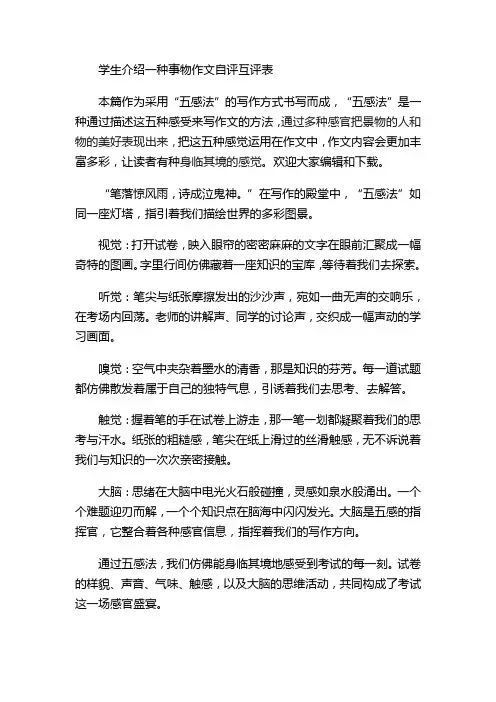 学生介绍一种事物作文自评互评表

本篇作为采用“五感法”的写作方式书写而成，“五感法”是一种通过描述这五种感受来写作文的方法，通过多种感官把景物的人和物的美好表现出来，把这五种感觉运用在作文中，作文内容会更加丰富多彩，让读者有种身临其境的感觉。欢迎大家编辑和下载。

“笔落惊风雨，诗成泣鬼神。”在写作的殿堂中，“五感法”如同一座灯塔，指引着我们描绘世界的多彩图景。

视觉：打开试卷，映入眼帘的密密麻麻的文字在眼前汇聚成一幅奇特的图画。字里行间仿佛藏着一座知识的宝库，等待着我们去探索。

听觉：笔尖与纸张摩擦发出的沙沙声，宛如一曲无声的交响乐，在考场内回荡。老师的讲解声、同学的讨论声，交织成一幅声动的学习画面。

嗅觉：空气中夹杂着墨水的清香，那是知识的芬芳。每一道试题都仿佛散发着属于自己的独特气息，引诱着我们去思考、去解答。

触觉：握着笔的手在试卷上游走，那一笔一划都凝聚着我们的思考与汗水。纸张的粗糙感，笔尖在纸上滑过的丝滑触感，无不诉说着我们与知识的一次次亲密接触。

大脑：思绪在大脑中电光火石般碰撞，灵感如泉水般涌出。一个个难题迎刃而解，一个个知识点在脑海中闪闪发光。大脑是五感的指挥官，它整合着各种感官信息，指挥着我们的写作方向。

通过五感法，我们仿佛能身临其境地感受到考试的每一刻。试卷的样貌、声音、气味、触感，以及大脑的思维活动，共同构成了考试这一场感官盛宴。